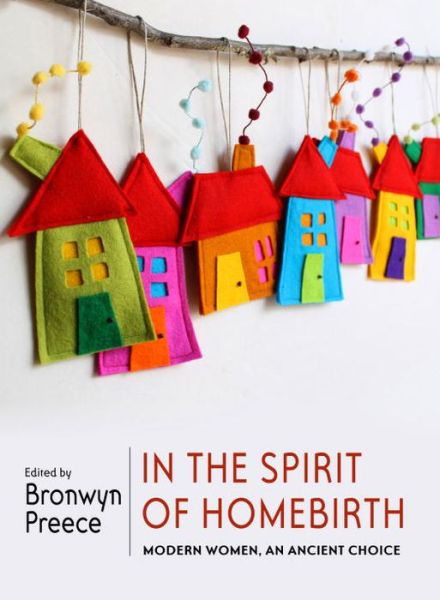 Edited by
Bronwyn Preece

IN THE SPIRIT OF HOMEBIRTH

MODERN WOMEN, AN ANCIENT CHOICE